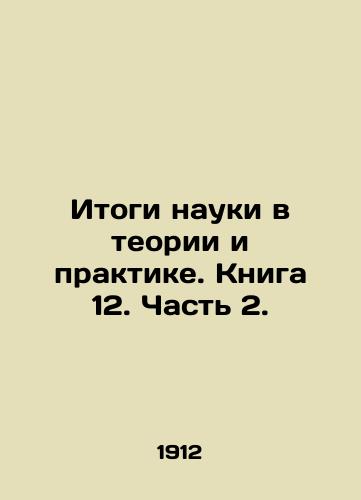 Итоги науки в теории и практике. Книга 12. Часть 2.

1912